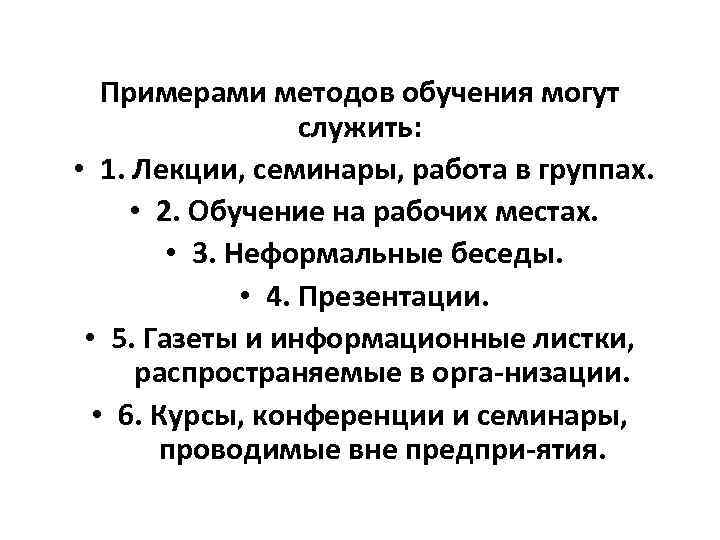 Примерами методов обучения могут служить:

• 1. Лекции, семинары, работа в группах.
• 2. Обучение на рабочих местах.
• 3. Неформальные беседы.
• 4. Презентации.
• 5. Газеты и информационные листки, распространяемые в орга-низации.
• 6. Курсы, конференции и семинары, проводимые вне предпри-ятия.